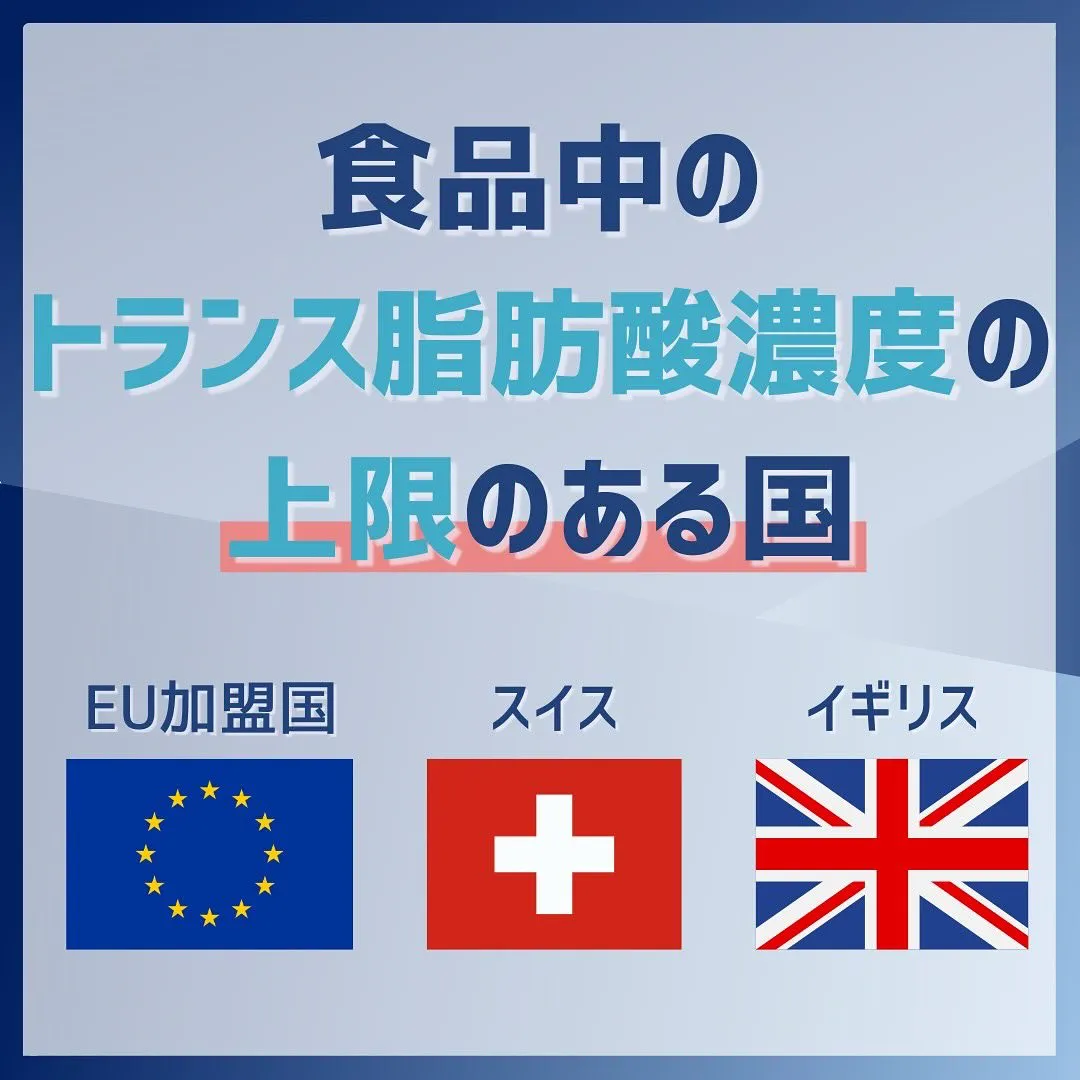 食品中の
トランス脂肪酸濃度の
上限のある国

EU加盟国

スイス

イギリス